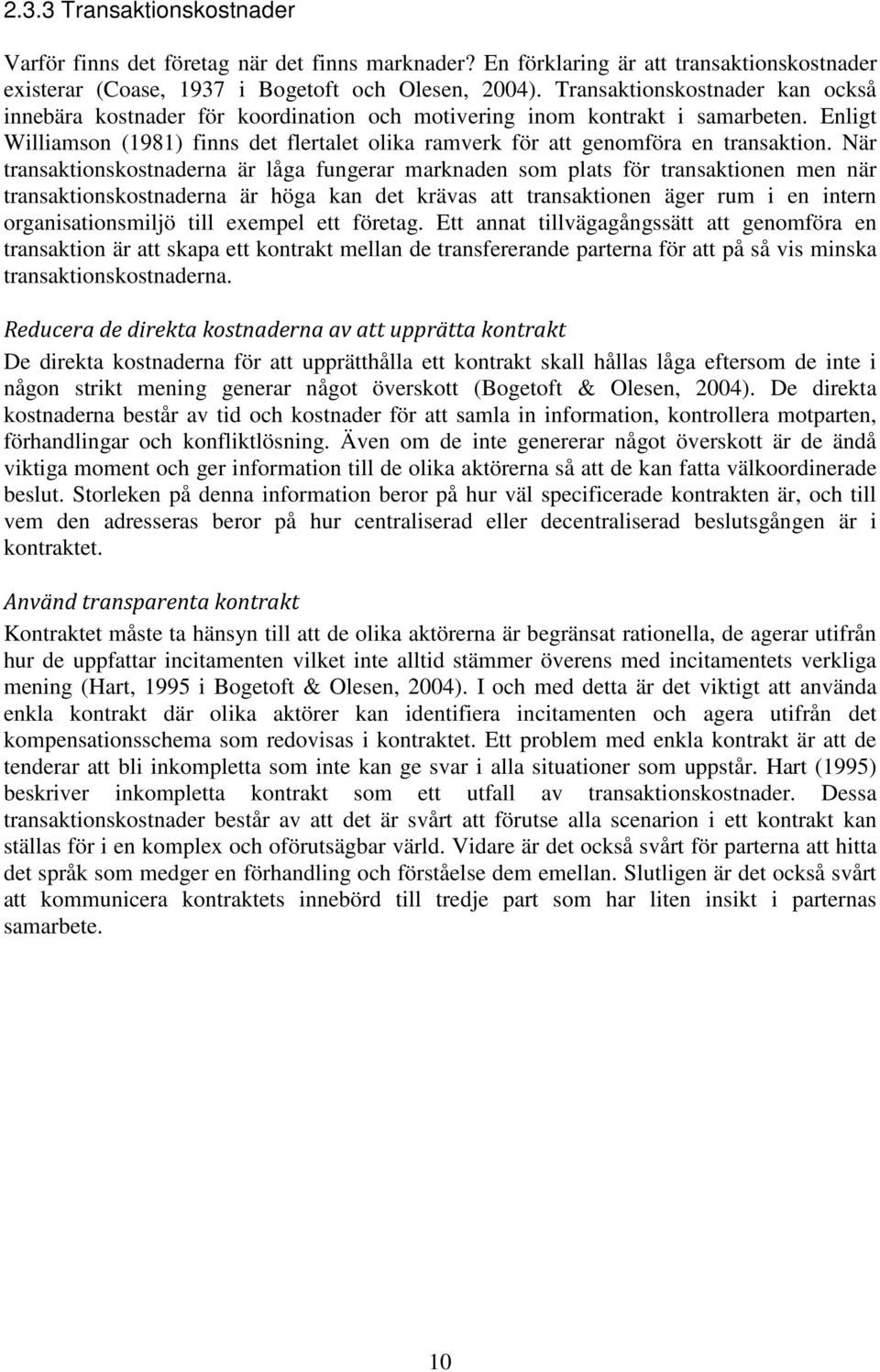 2.3.3 Transaktionskostnader

Varför finns det företag när det finns marknader? En förklaring är att transaktionskostnader existerar (Coase, 1937 i Bogetoft och Olesen, 2004). Transaktionskostnader kan också innebära kostnader för koordination och motivering inom kontrakt i samarbeten. Enligt Williamson (1981) finns det flertalet olika ramverk för att genomföra en transaktion. När transaktionskostnaderna är låga fungerar marknaden som plats för transaktionen men när transaktionskostnaderna är höga kan det krävas att transaktionen äger rum i en intern organisationsmiljö till exempel ett företag. Ett annat tillvägagångssätt att genomföra en transaktion är att skapa ett kontrakt mellan de transfererande parterna för att på så vis minska transaktionskostnaderna.

Reducera de direkta kostnaderna av att upprätta kontrakt

De direkta kostnaderna för att upprätthålla ett kontrakt skall hållas låga eftersom de inte i någon strikt mening generar något överskott (Bogetoft & Olesen, 2004). De direkta kostnaderna består av tid och kostnader för att samla in information, kontrollera motparten, förhandlingar och konfliktlösning. Även om de inte genererar något överskott är de ändå viktiga moment och ger information till de olika aktörerna så att de kan fatta välkoordinerade beslut. Storleken på denna information beror på hur väl specificerade kontrakten är, och till vem den adresseras beror på hur centraliserad eller decentraliserad beslutsgången är i kontraktet.

Använd transparenta kontrakt

Kontraktet måste ta hänsyn till att de olika aktörerna är begränsat rationella, de agerar utifrån hur de uppfattar incitamenten vilket inte alltid stämmer överens med incitamentets verkliga mening (Hart, 1995 i Bogetoft & Olesen, 2004). I och med detta är det viktigt att använda enkla kontrakt där olika aktörer kan identifiera incitamenten och agera utifrån det kompensationsschema som redovisas i kontraktet. Ett problem med enkla kontrakt är att de tenderar att bli inkompletta som inte kan ge svar i alla situationer som uppstår. Hart (1995) beskriver inkompletta kontrakt som ett utfall av transaktionskostnader. Dessa transaktionskostnader består av att det är svårt att förutse alla scenarion i ett kontrakt kan ställas för i en komplex och oförutsägbar värld. Vidare är det också svårt för parterna att hitta det språk som medger en förhandling och förståelse dem emellan. Slutligen är det också svårt att kommunicera kontraktets innebörd till tredje part som har liten insikt i parternas samarbete.

10